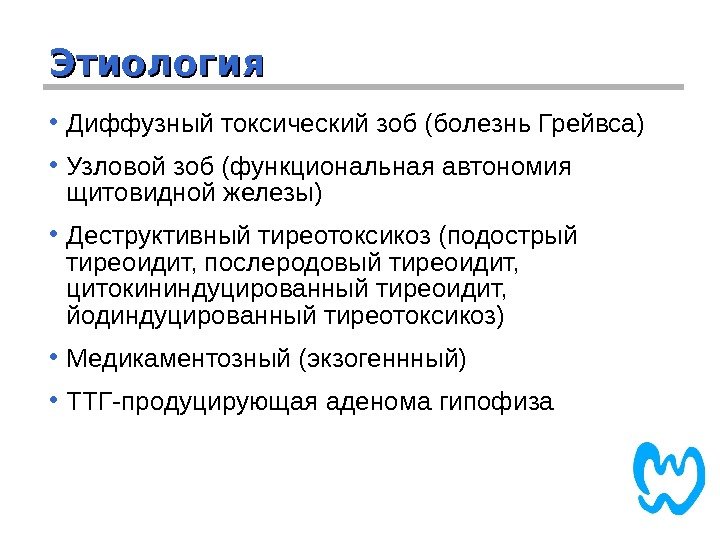 Этиология

• Диффузный токсический зоб (болезнь Грейвса)
• Узловой зоб (функциональная автономия щитовидной железы)
• Деструктивный тиреотоксикоз (подострый тиреоидит, послеродовый тиреоидит, цитокининдуцированный тиреоидит, йодиндуцированный тиреотоксикоз)
• Медикаментозный (экзогеннный)
• ТТГ-продуцирующая аденома гипофиза